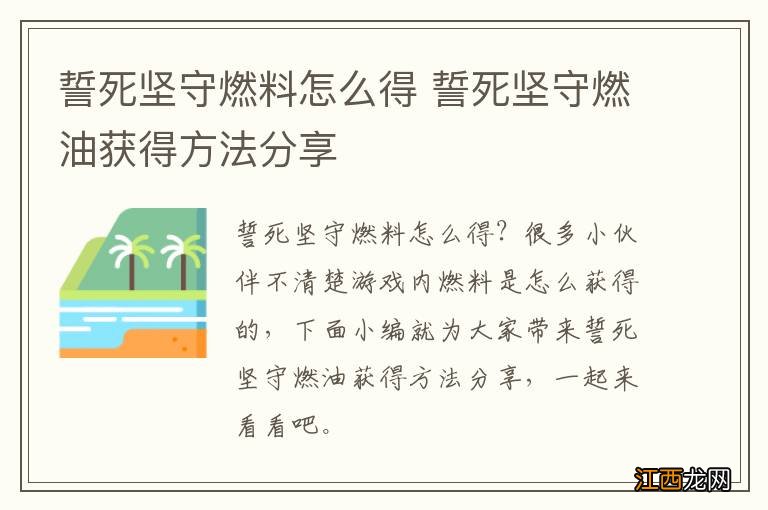 誓死坚守燃料怎么得 誓死坚守燃油获得方法分享

誓死坚守燃料怎么得？很多小伙伴不清楚游戏内燃料是怎么获得的，下面小编就为大家带来誓死坚守燃油获得方法分享，一起来看看吧。

江西龙网